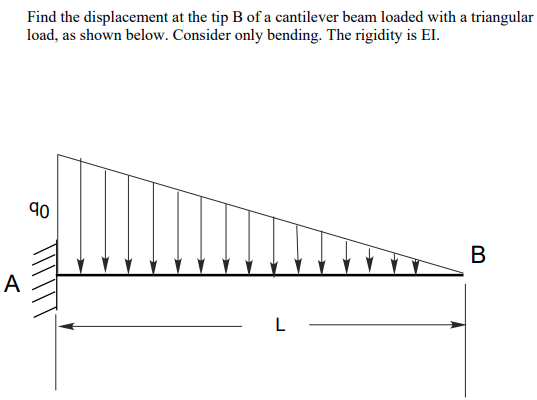 Find the displacement at the tip B of a cantilever beam loaded with a triangular load, as shown below. Consider only bending. The rigidity is EI.

$q_0$

A

B

L